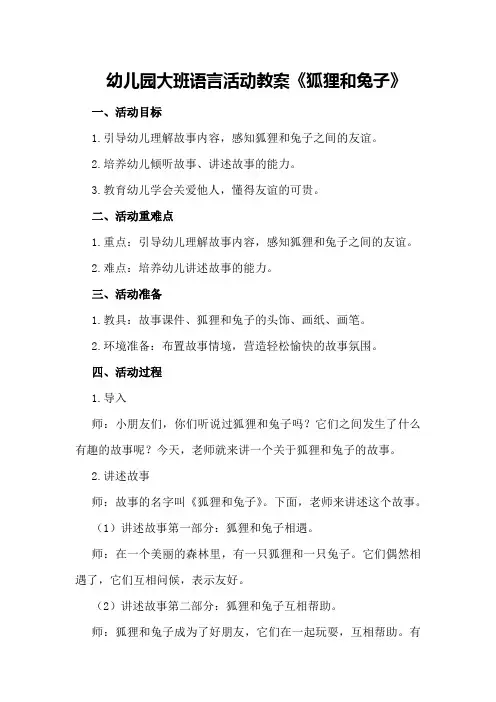 幼儿园大班语言活动教案《狐狸和兔子》

一、活动目标

1.引导幼儿理解故事内容，感知狐狸和兔子之间的友谊。

2.培养幼儿倾听故事、讲述故事的能力。

3.教育幼儿学会关爱他人，懂得友谊的可贵。

二、活动重难点

1.重点：引导幼儿理解故事内容，感知狐狸和兔子之间的友谊。

2.难点：培养幼儿讲述故事的能力。

三、活动准备

1.教具：故事课件、狐狸和兔子的头饰、画纸、画笔。

2.环境准备：布置故事情境，营造轻松愉快的故事氛围。

四、活动过程

1.导入

师：小朋友们，你们听说过狐狸和兔子吗？它们之间发生了什么有趣的故事呢？今天，老师就来讲一个关于狐狸和兔子的故事。

2.讲述故事

师：故事的名字叫《狐狸和兔子》。下面，老师来讲述这个故事。

（1）讲述故事第一部分：狐狸和兔子相遇。

师：在一个美丽的森林里，有一只狐狸和一只兔子。它们偶然相遇了，它们互相问候，表示友好。

（2）讲述故事第二部分：狐狸和兔子互相帮助。

师：狐狸和兔子成为了好朋友，它们在一起玩耍，互相帮助。有